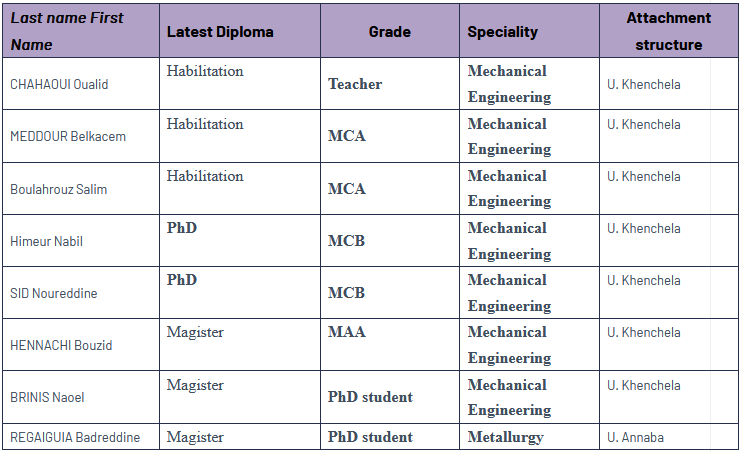 | Last name First Name | Latest Diploma | Grade | Speciality | Attachment structure |
|---|---|---|---|---|
| CHAHAOUI Oualid | Habilitation | Teacher | Mechanical Engineering | U. Khenchela |
| MEDDOUR Belkacem | Habilitation | MCA | Mechanical Engineering | U. Khenchela |
| Boulahrouz Salim | Habilitation | MCA | Mechanical Engineering | U. Khenchela |
| Himeur Nabil | PhD | MCB | Mechanical Engineering | U. Khenchela |
| SID Noureddine | PhD | MCB | Mechanical Engineering | U. Khenchela |
| HENNACHI Bouzid | Magister | MAA | Mechanical Engineering | U. Khenchela |
| BRINIS Naoel | Magister | PhD student | Mechanical Engineering | U. Khenchela |
| REGAIGUIA Badreddine | Magister | PhD student | Metallurgy | U. Annaba |